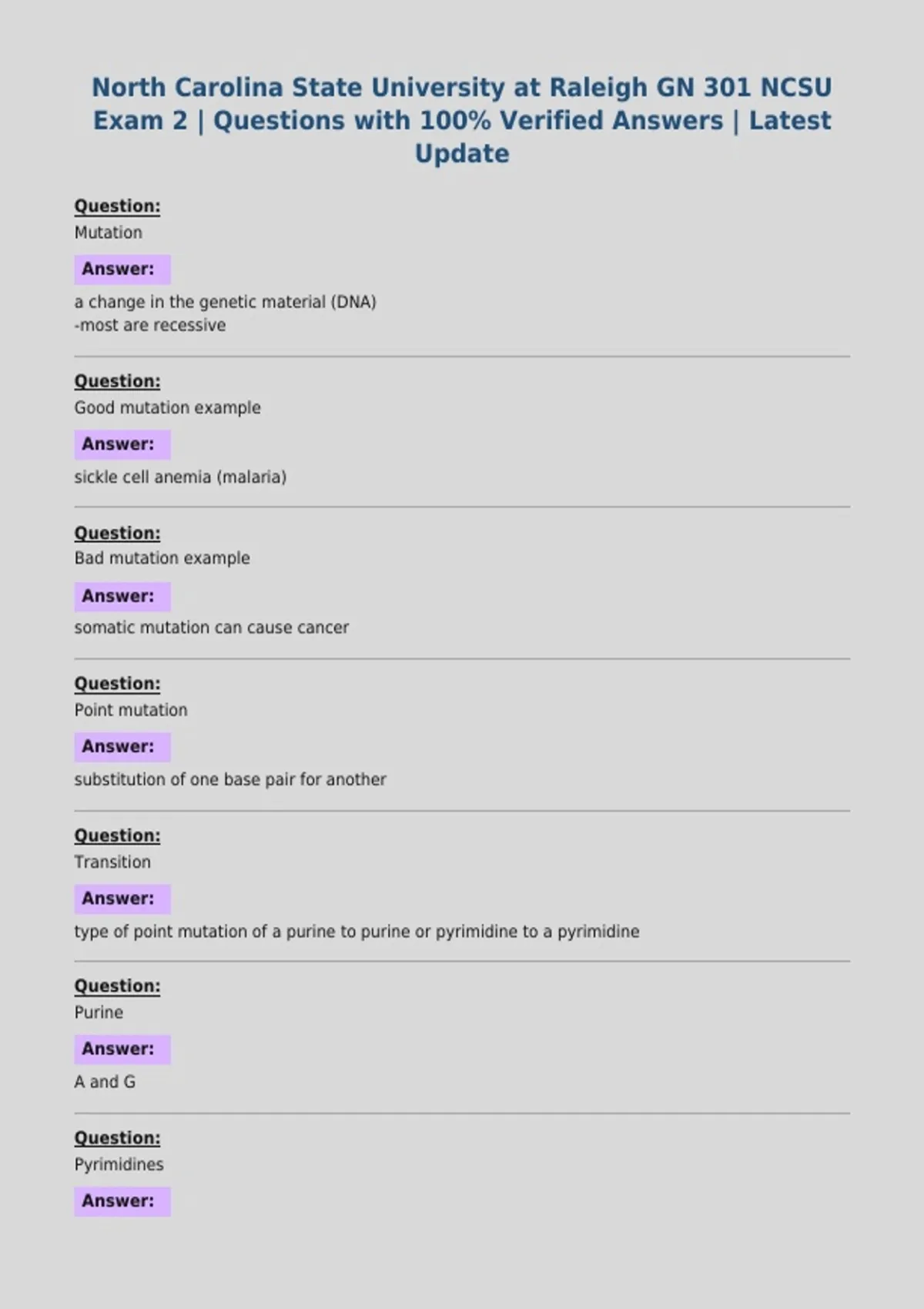 North Carolina State University at Raleigh GN 301 NCSU Exam 2 | Questions with 100% Verified Answers | Latest Update

Question:
Mutation

Answer:
a change in the genetic material (DNA)
-most are recessive

Question:
Good mutation example

Answer:
sickle cell anemia (malaria)

Question:
Bad mutation example

Answer:
somatic mutation can cause cancer

Question:
Point mutation

Answer:
substitution of one base pair for another

Question:
Transition

Answer:
type of point mutation of a purine to purine or pyrimidine to a pyrimidine

Question:
Purine

Answer:
A and G

Question:
Pyrimidines

Answer: